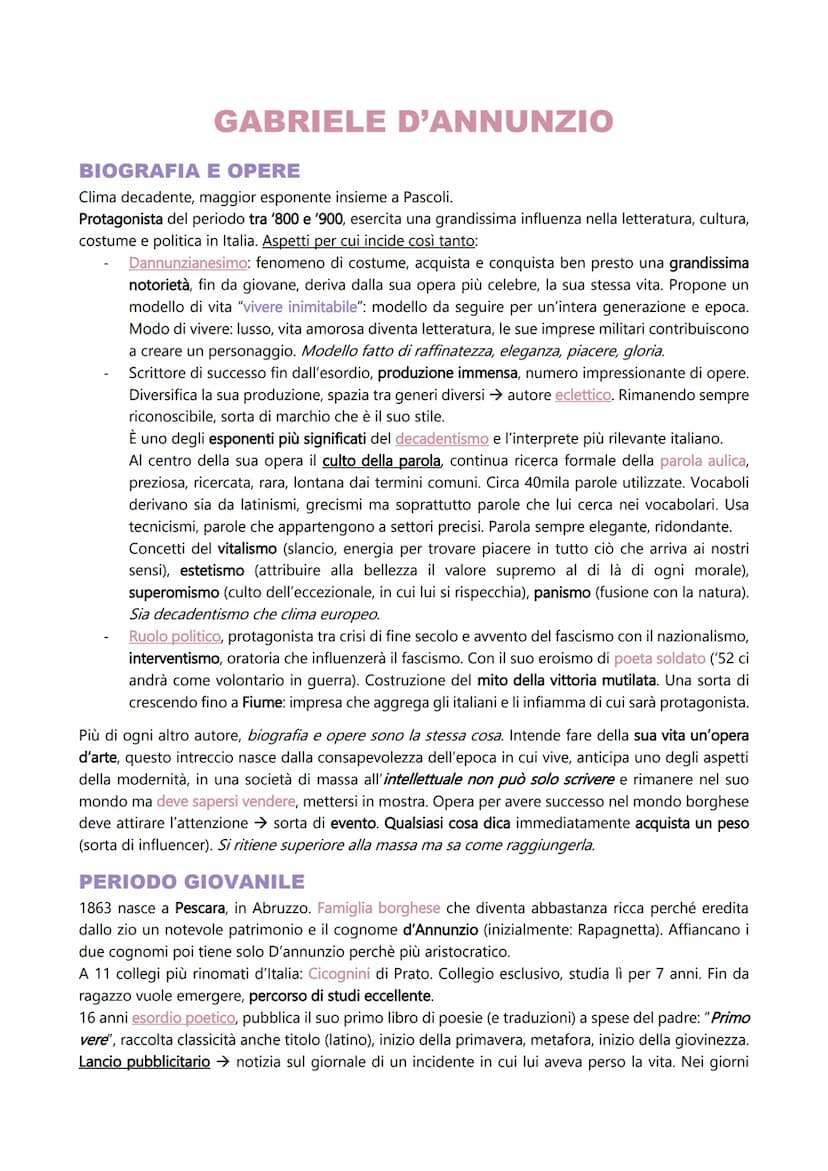 GABRIELE D'ANNUNZIO

BIOGRAFIA E OPERE

Clima decadente, maggior esponente insieme a Pascoli.
Protagonista del periodo tra '800 e '900, esercita una grandissima influenza nella letteratura, cultura, costume e politica in Italia. Aspetti per cui incide così tanto:

- Dannunzianesimo: fenomeno di costume, acquista e conquista ben presto una grandissima notorietà, fin da giovane, deriva dalla sua opera più celebre, la sua stessa vita. Propone un modello di vita "vivere inimitabile": modello da seguire per un'intera generazione e epoca. Modo di vivere: lusso, vita amorosa diventa letteratura, le sue imprese militari contribuiscono a creare un personaggio. Modello fatto di raffinatezza, eleganza, piacere, gloria.
- Scrittore di successo fin dall'esordio, produzione immensa, numero impressionante di opere. Diversifica la sua produzione, spazia tra generi diversi → autore eclettico. Rimanendo sempre riconoscibile, sorta di marchio che è il suo stile.
È uno degli esponenti più significati del decadentismo e l'interprete più rilevante italiano.
Al centro della sua opera il culto della parola, continua ricerca formale della parola aulica, preziosa, ricercata, rara, lontana dai termini comuni. Circa 40mila parole utilizzate. Vocaboli derivano sia da latinismi, grecismi ma soprattutto parole che lui cerca nei vocabolari. Usa tecnicismi, parole che appartengono a settori precisi. Parola sempre elegante, ridondante.
Concetti del vitalismo (slancio, energia per trovare piacere in tutto ciò che arriva ai nostri sensi), estetismo (attribuire alla bellezza il valore supremo al di là di ogni morale), superomismo (culto dell'eccezionale, in cui lui si rispecchia), panismo (fusione con la natura). Sia decadentismo che clima europeo.
- Ruolo politico, protagonista tra crisi di fine secolo e avvento del fascismo con il nazionalismo, interventismo, oratoria che influenzerà il fascismo. Con il suo eroismo di poeta soldato ('52 ci andrà come volontario in guerra). Costruzione del mito della vittoria mutilata. Una sorta di crescendo fino a Fiume: impresa che aggrega gli italiani e li infiamma di cui sarà protagonista.

Più di ogni altro autore, biografia e opere sono la stessa cosa. Intende fare della sua vita un'opera d'arte, questo intreccio nasce dalla consapevolezza dell'epoca in cui vive, anticipa uno degli aspetti della modernità, in una società di massa all'intellettuale non può solo scrivere e rimanere nel suo mondo ma deve sapersi vendere, mettersi in mostra. Opera per avere successo nel mondo borghese deve attirare l'attenzione → sorta di evento. Qualsiasi cosa dica immediatamente acquista un peso (sorta di influencer). Si ritiene superiore alla massa ma sa come raggiungerla.

PERIODO GIOVANILE

1863 nasce a Pescara, in Abruzzo. Famiglia borghese che diventa abbastanza ricca perché eredita dallo zio un notevole patrimonio e il cognome d'Annunzio (inizialmente: Rapagnetta). Affiancano i due cognomi poi tiene solo D'annunzio perchè più aristocratico.
A 11 collegi più rinomati d'Italia: Cicognini di Prato. Collegio esclusivo, studia lì per 7 anni. Fin da ragazzo vuole emergere, percorso di studi eccellente.
16 anni esordio poetico, pubblica il suo primo libro di poesie (e traduzioni) a spese del padre: "Primo vere", raccolta classicità anche titolo (latino), inizio della primavera, metafora, inizio della giovinezza.
Lancio pubblicitario → notizia sul giornale di un incidente in cui lui aveva perso la vita. Nei giorni